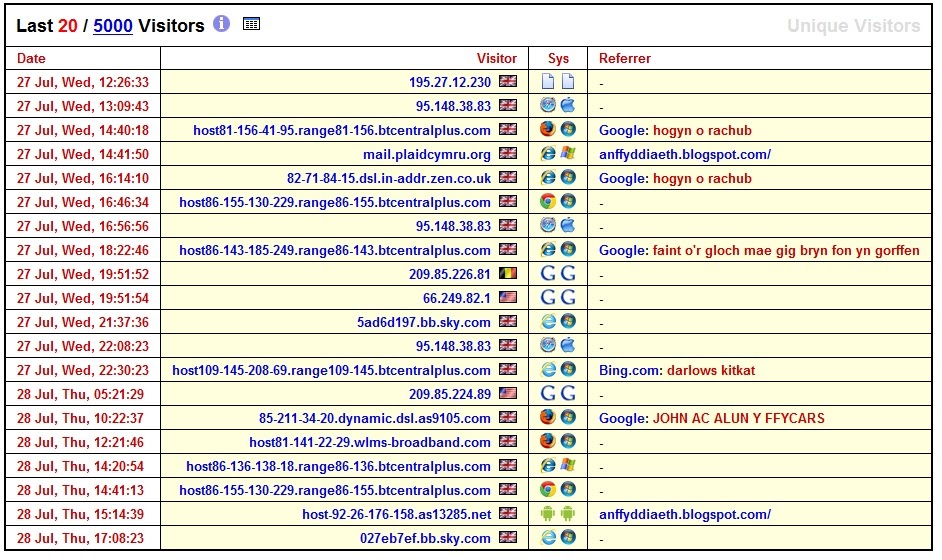 Last 20 / 5000 Visitors

Unique Visitors

| Date | Visitor | Sys | Referrer |
|---|---|---|---|
| 27 Jul, Wed, 12:26:33 | 195.27.12.230 | | - |
| 27 Jul, Wed, 13:09:43 | 95.148.38.83 | | - |
| 27 Jul, Wed, 14:40:18 | host81-156-41-95.range81-156.btcentralplus.com | | Google: hogyn o rachub |
| 27 Jul, Wed, 14:41:50 | mail.plaidcymru.org | | anffyddiaeth.blogspot.com/ |
| 27 Jul, Wed, 16:14:10 | 82-71-84-15.dsl.in-addr.zen.co.uk | | Google: hogyn o rachub |
| 27 Jul, Wed, 16:46:34 | host86-155-130-229.range86-155.btcentralplus.com | | - |
| 27 Jul, Wed, 16:56:56 | 95.148.38.83 | | - |
| 27 Jul, Wed, 18:22:46 | host86-143-185-249.range86-143.btcentralplus.com | | Google: faint o'r gloch mae gig bryn fon yn gorffen |
| 27 Jul, Wed, 19:51:52 | 209.85.226.81 | G G | - |
| 27 Jul, Wed, 19:51:54 | 66.249.82.1 | G G | - |
| 27 Jul, Wed, 21:37:36 | 5ad6d197.bb.sky.com | | - |
| 27 Jul, Wed, 22:08:23 | 95.148.38.83 | | - |
| 27 Jul, Wed, 22:30:23 | host109-145-208-69.range109-145.btcentralplus.com | | Bing.com: darlows kitkat |
| 28 Jul, Thu, 05:21:29 | 209.85.224.89 | G G | - |
| 28 Jul, Thu, 10:22:37 | 85-211-34-20.dynamic.dsl.as9105.com | | Google: JOHN AC ALUN Y FFYCARS |
| 28 Jul, Thu, 12:21:46 | host81-141-22-29.wlms-broadband.com | | - |
| 28 Jul, Thu, 14:20:54 | host86-136-138-18.range86-136.btcentralplus.com | | - |
| 28 Jul, Thu, 14:41:13 | host86-155-130-229.range86-155.btcentralplus.com | | - |
| 28 Jul, Thu, 15:14:39 | host-92-26-176-158.as13285.net | | anffyddiaeth.blogspot.com/ |
| 28 Jul, Thu, 17:08:23 | 027eb7ef.bb.sky.com | | - |